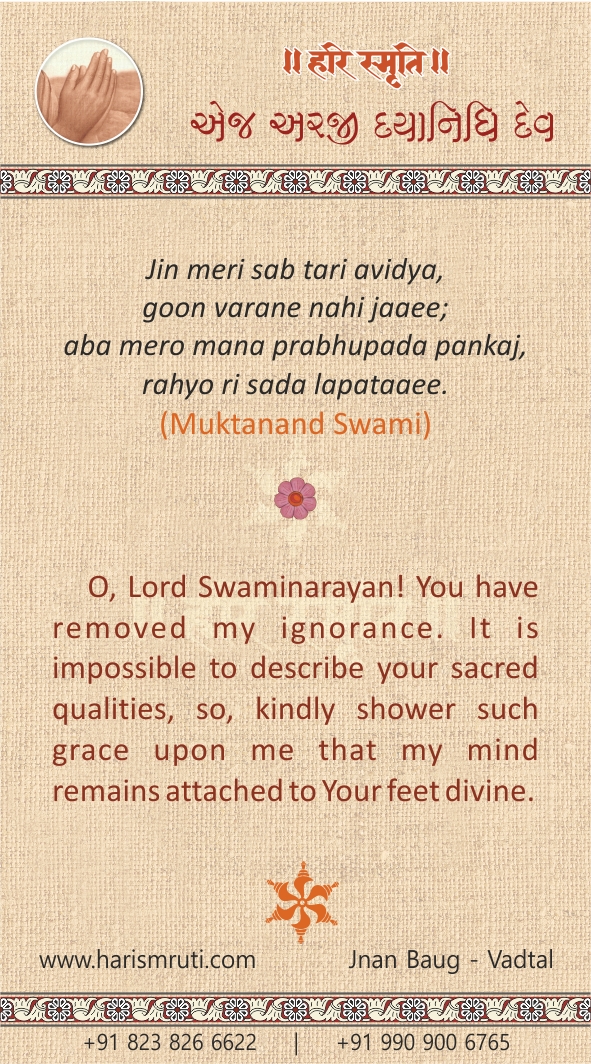 ॥ हरि स्मृति ॥
એજ અરજી દયાનિધિ દેવ

Jin meri sab tari avidya,
goon varane nahi jaaee;
aba mero mana prabhupada pankaj,
rahyo ri sada lapataaee.
(Muktanand Swami)

O, Lord Swaminarayan! You have removed my ignorance. It is impossible to describe your sacred qualities, so, kindly shower such grace upon me that my mind remains attached to Your feet divine.

www.harismruti.com Jnan Baug - Vadtal

+91 823 826 6622 | +91 990 900 6765